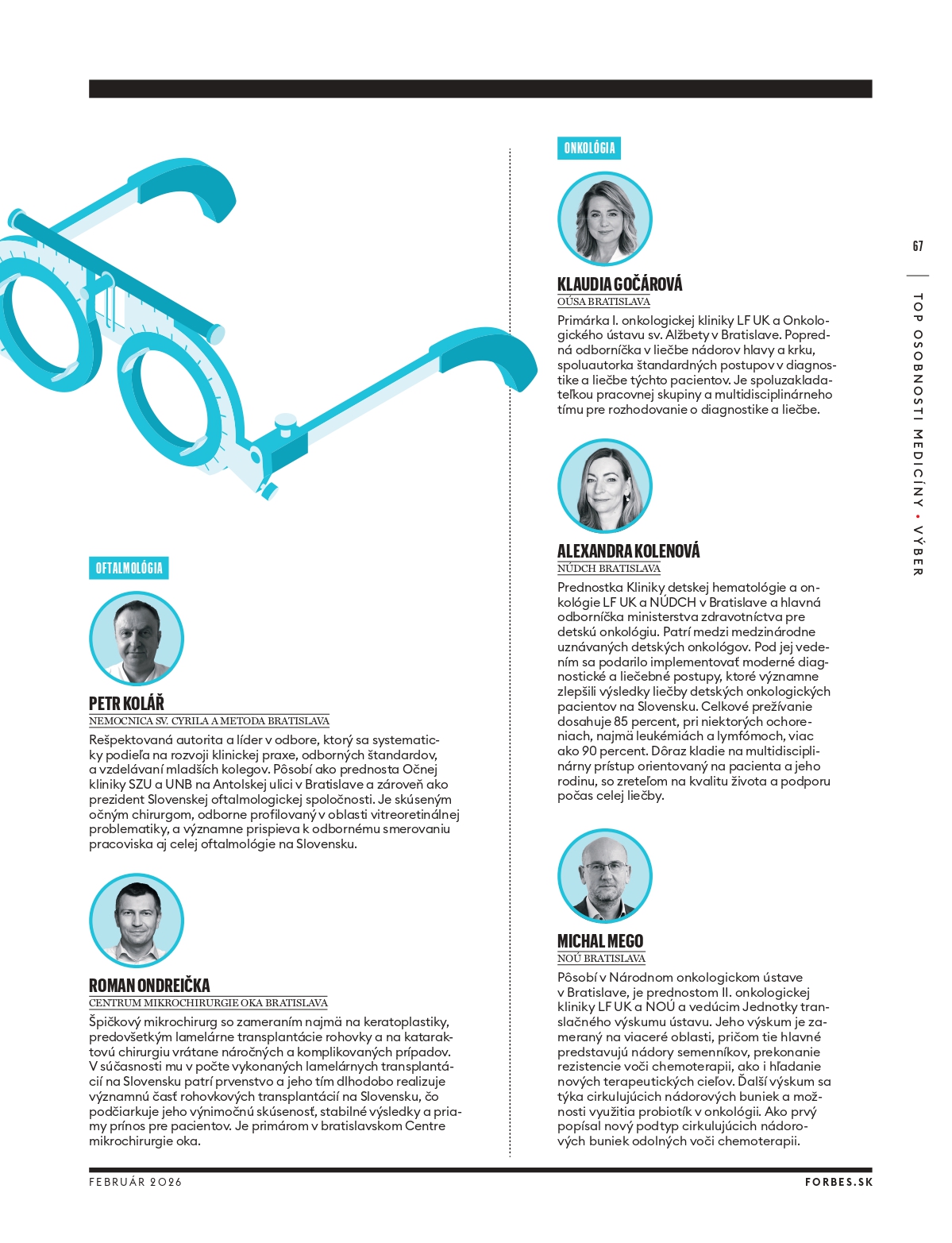 OFTALMOLÓGIA

PETR KOLÁŘ
NEMOCNICA SV. CYRILA A METODA BRATISLAVA

Rešpektovaná autorita a líder v odbore, ktorý sa systematicky podieľa na rozvoji klinickej praxe, odborných štandardov, a vzdelávaní mladších kolegov. Pôsobí ako prednosta Očnej kliniky SZU a UNB na Antolskej ulici v Bratislave a zároveň ako prezident Slovenskej oftalmologickej spoločnosti. Je skúseným očným chirurgom, odborne profilovaný v oblasti vitreoretinálnej problematiky, a významne prispieva k odbornému smerovaniu pracoviska aj celej oftalmológie na Slovensku.

ROMAN ONDREIČKA
CENTRUM MIKROCHIRURGIE OKA BRATISLAVA

Špičkový mikrochirurg so zameraním najmä na keratoplastiky, predovšetkým lamelárne transplantácie rohovky a na kataraktovú chirurgiu vrátane náročných a komplikovaných prípadov. V súčasnosti mu v počte vykonaných lamelárnych transplantácií na Slovensku patrí prvenstvo a jeho tím dlhodobo realizuje významnú časť rohovkových transplantácií na Slovensku, čo podčiarkuje jeho výnimočnú skúsenosť, stabilné výsledky a priamy prínos pre pacientov. Je primárom v bratislavskom Centre mikrochirurgie oka.

ONKOLÓGIA

KLAUDIA GOČÁROVÁ
OÚSA BRATISLAVA

Primárka I. onkologickej kliniky LF UK a Onkologického ústavu sv. Alžbety v Bratislave. Popredná odborníčka v liečbe nádorov hlavy a krku, spoluautorka štandardných postupov v diagnostike a liečbe týchto pacientov. Je spoluzakladateľkou pracovnej skupiny a multidisciplinárneho tímu pre rozhodovanie o diagnostike a liečbe.

ALEXANDRA KOLENOVÁ
NÚDCH BRATISLAVA

Prednostka Kliniky detskej hematológie a onkológie LF UK a NÚDCH v Bratislave a hlavná odborníčka ministerstva zdravotníctva pre detskú onkológiu. Patrí medzi medzinárodne uznávaných detských onkológov. Pod jej vedením sa podarilo implementovať moderné diagnostické a liečebné postupy, ktoré významne zlepšili výsledky liečby detských onkologických pacientov na Slovensku. Celkové prežívanie dosahuje 85 percent, pri niektorých ochoreniach, najmä leukémiách a lymfómoch, viac ako 90 percent. Dôraz kladie na multidisciplinárny prístup orientovaný na pacienta a jeho rodinu, so zreteľom na kvalitu života a podporu počas celej liečby.

MICHAL MEGO
NOÚ BRATISLAVA

Pôsobí v Národnom onkologickom ústave v Bratislave, je prednostom II. onkologickej kliniky LF UK a NOÚ a vedúcim Jednotky translačného výskumu ústavu. Jeho výskum je zameraný na viaceré oblasti, pričom tie hlavné predstavujú nádory semenníkov, prekonanie rezistencie voči chemoterapii, ako i hľadanie nových terapeutických cieľov. Ďalší výskum sa týka cirkulujúcich nádorových buniek a možnosti využitia probiotík v onkológii. Ako prvý popísal nový podtyp cirkulujúcich nádorových buniek odolných voči chemoterapii.

67
TOP OSOBNOSTI MEDICÍNY • VÝBER

FEBRUÁR 2026
FORBES.SK